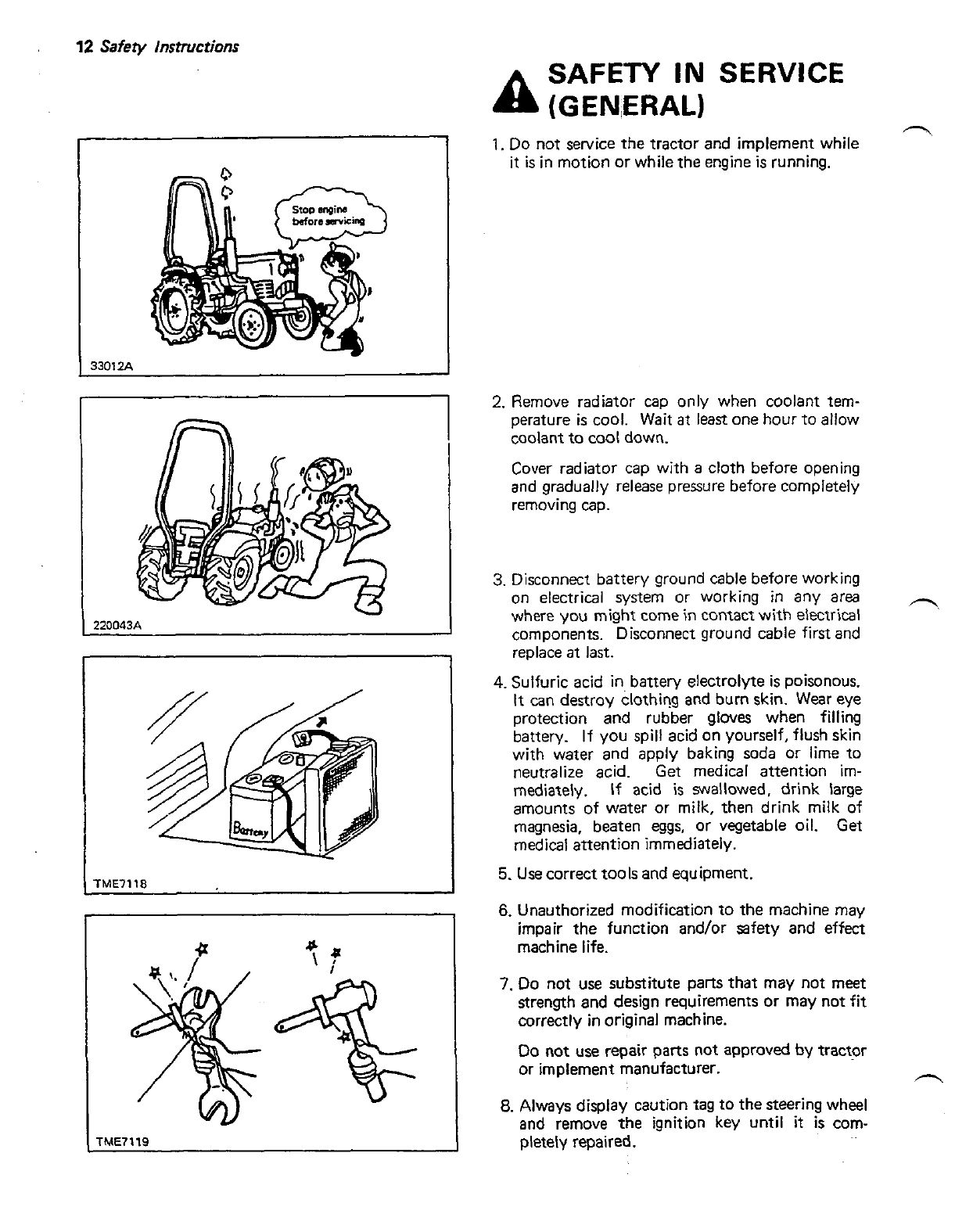 12 Safety Instructions

Stop engine before servicing

33012A

220043A

Battery

TME7118

TME7119

SAFETY IN SERVICE (GENERAL)

1. Do not service the tractor and implement while it is in motion or while the engine is running.

2. Remove radiator cap only when coolant temperature is cool. Wait at least one hour to allow coolant to cool down.

Cover radiator cap with a cloth before opening and gradually release pressure before completely removing cap.

3. Disconnect battery ground cable before working on electrical system or working in any area where you might come in contact with electrical components. Disconnect ground cable first and replace at last.

4. Sulfuric acid in battery electrolyte is poisonous. It can destroy clothing and burn skin. Wear eye protection and rubber gloves when filling battery. If you spill acid on yourself, flush skin with water and apply baking soda or lime to neutralize acid. Get medical attention immediately. If acid is swallowed, drink large amounts of water or milk, then drink milk of magnesia, beaten eggs, or vegetable oil. Get medical attention immediately.

5. Use correct tools and equipment.

6. Unauthorized modification to the machine may impair the function and/or safety and effect machine life.

7. Do not use substitute parts that may not meet strength and design requirements or may not fit correctly in original machine.

Do not use repair parts not approved by tractor or implement manufacturer.

8. Always display caution tag to the steering wheel and remove the ignition key until it is completely repaired.